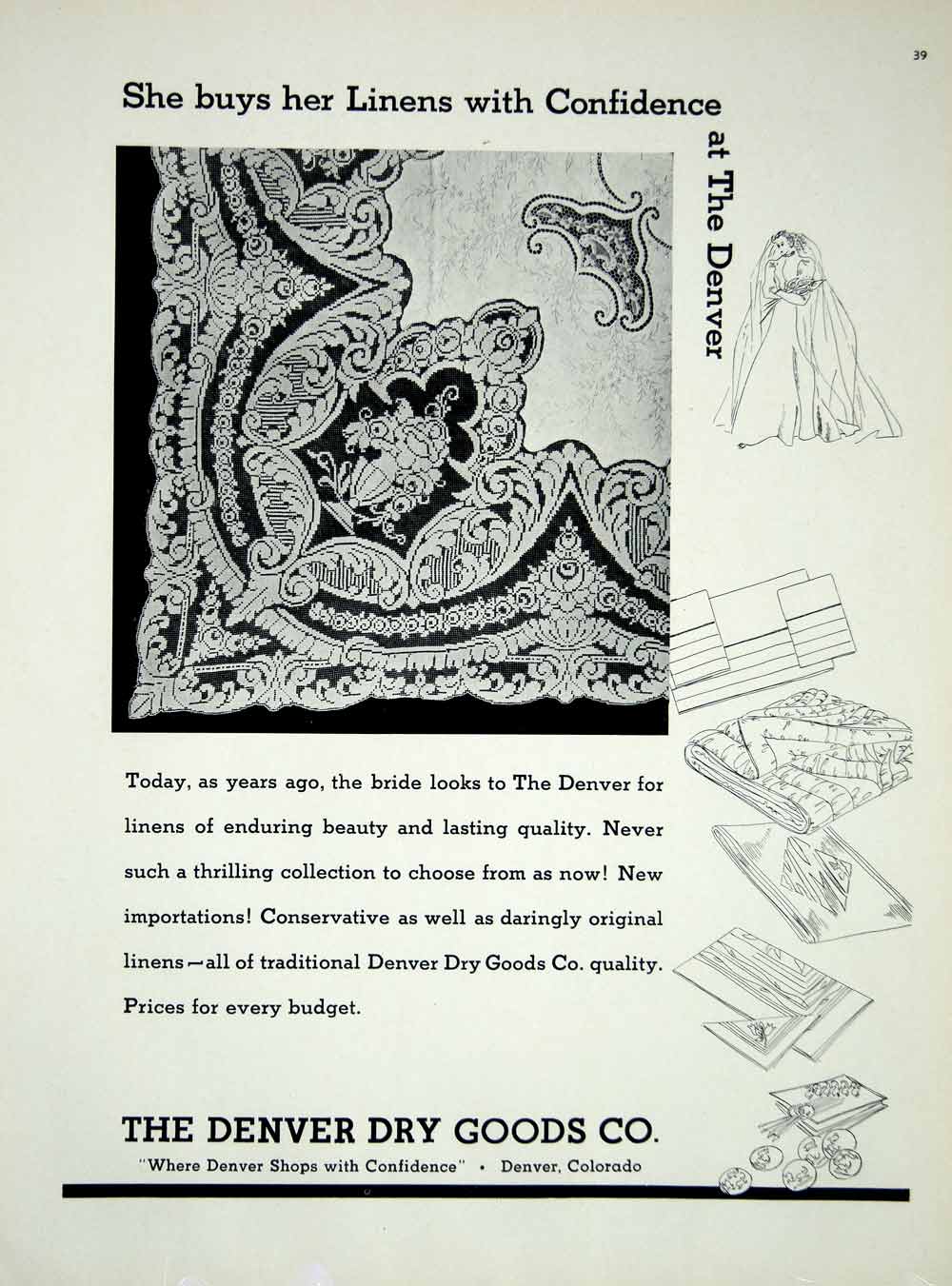 39

She buys her Linens with Confidence

at The Denver

Today, as years ago, the bride looks to The Denver for linens of enduring beauty and lasting quality. Never such a thrilling collection to choose from as now! New importations! Conservative as well as daringly original linens—all of traditional Denver Dry Goods Co. quality. Prices for every budget.

THE DENVER DRY GOODS CO.

"Where Denver Shops with Confidence" • Denver, Colorado